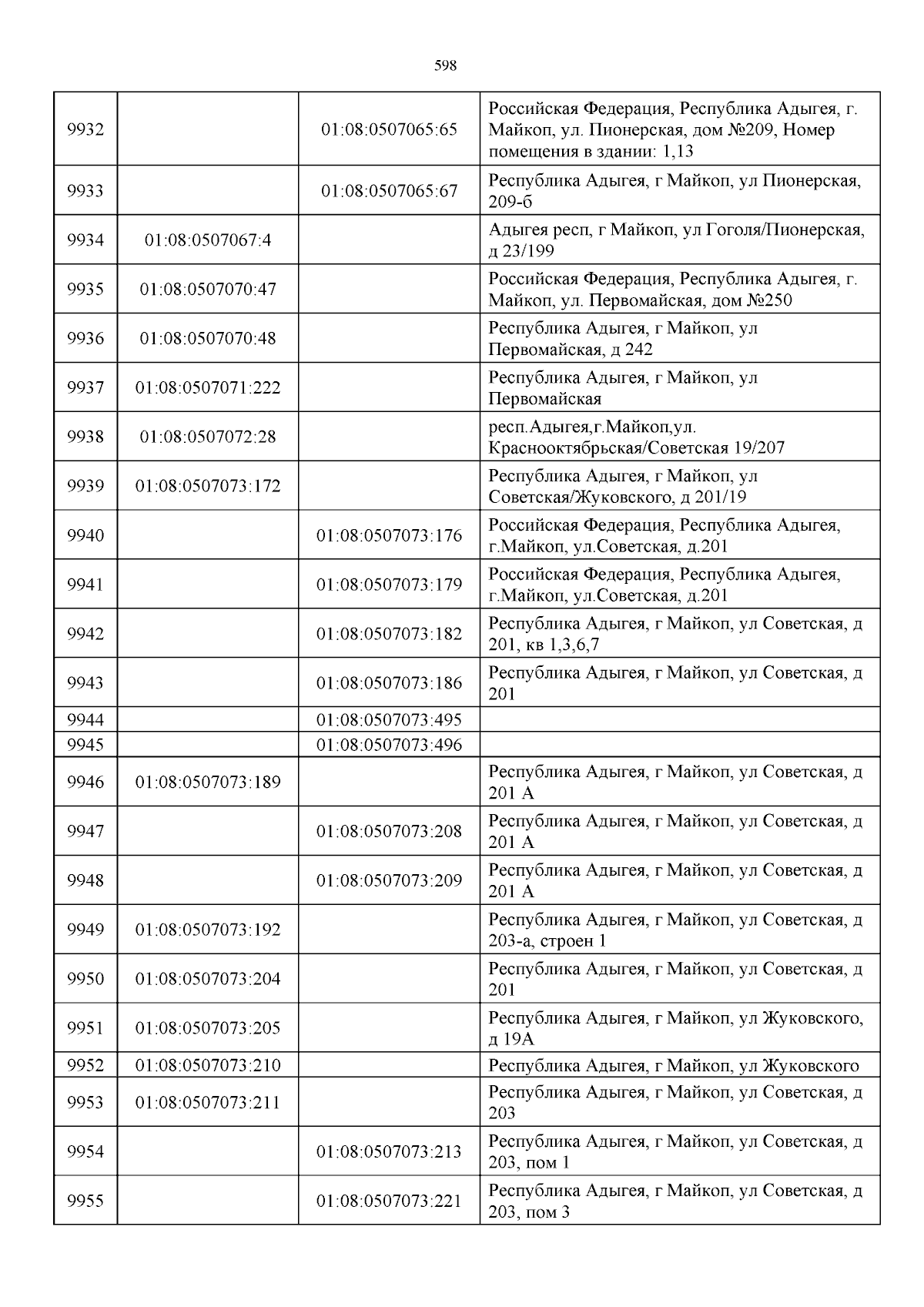 598

| | | | |
|---|---|---|---|
| 9932 | | 01:08:0507065:65 | Российская Федерация, Республика Адыгея, г. Майкоп, ул. Пионерская, дом №209, Номер помещения в здании: 1,13 |
| 9933 | | 01:08:0507065:67 | Республика Адыгея, г Майкоп, ул Пионерская, 209-б |
| 9934 | 01:08:0507067:4 | | Адыгея респ, г Майкоп, ул Гоголя/Пионерская, д 23/199 |
| 9935 | 01:08:0507070:47 | | Российская Федерация, Республика Адыгея, г. Майкоп, ул. Первомайская, дом №250 |
| 9936 | 01:08:0507070:48 | | Республика Адыгея, г Майкоп, ул Первомайская, д 242 |
| 9937 | 01:08:0507071:222 | | Республика Адыгея, г Майкоп, ул Первомайская |
| 9938 | 01:08:0507072:28 | | респ.Адыгея,г.Майкоп,ул. Краснооктябрьская/Советская 19/207 |
| 9939 | 01:08:0507073:172 | | Республика Адыгея, г Майкоп, ул Советская/Жуковского, д 201/19 |
| 9940 | | 01:08:0507073:176 | Российская Федерация, Республика Адыгея, г.Майкоп, ул.Советская, д.201 |
| 9941 | | 01:08:0507073:179 | Российская Федерация, Республика Адыгея, г.Майкоп, ул.Советская, д.201 |
| 9942 | | 01:08:0507073:182 | Республика Адыгея, г Майкоп, ул Советская, д 201, кв 1,3,6,7 |
| 9943 | | 01:08:0507073:186 | Республика Адыгея, г Майкоп, ул Советская, д 201 |
| 9944 | | 01:08:0507073:495 | |
| 9945 | | 01:08:0507073:496 | |
| 9946 | 01:08:0507073:189 | | Республика Адыгея, г Майкоп, ул Советская, д 201 А |
| 9947 | | 01:08:0507073:208 | Республика Адыгея, г Майкоп, ул Советская, д 201 А |
| 9948 | | 01:08:0507073:209 | Республика Адыгея, г Майкоп, ул Советская, д 201 А |
| 9949 | 01:08:0507073:192 | | Республика Адыгея, г Майкоп, ул Советская, д 203-а, строен 1 |
| 9950 | 01:08:0507073:204 | | Республика Адыгея, г Майкоп, ул Советская, д 201 |
| 9951 | 01:08:0507073:205 | | Республика Адыгея, г Майкоп, ул Жуковского, д 19А |
| 9952 | 01:08:0507073:210 | | Республика Адыгея, г Майкоп, ул Жуковского |
| 9953 | 01:08:0507073:211 | | Республика Адыгея, г Майкоп, ул Советская, д 203 |
| 9954 | | 01:08:0507073:213 | Республика Адыгея, г Майкоп, ул Советская, д 203, пом 1 |
| 9955 | | 01:08:0507073:221 | Республика Адыгея, г Майкоп, ул Советская, д 203, пом 3 |